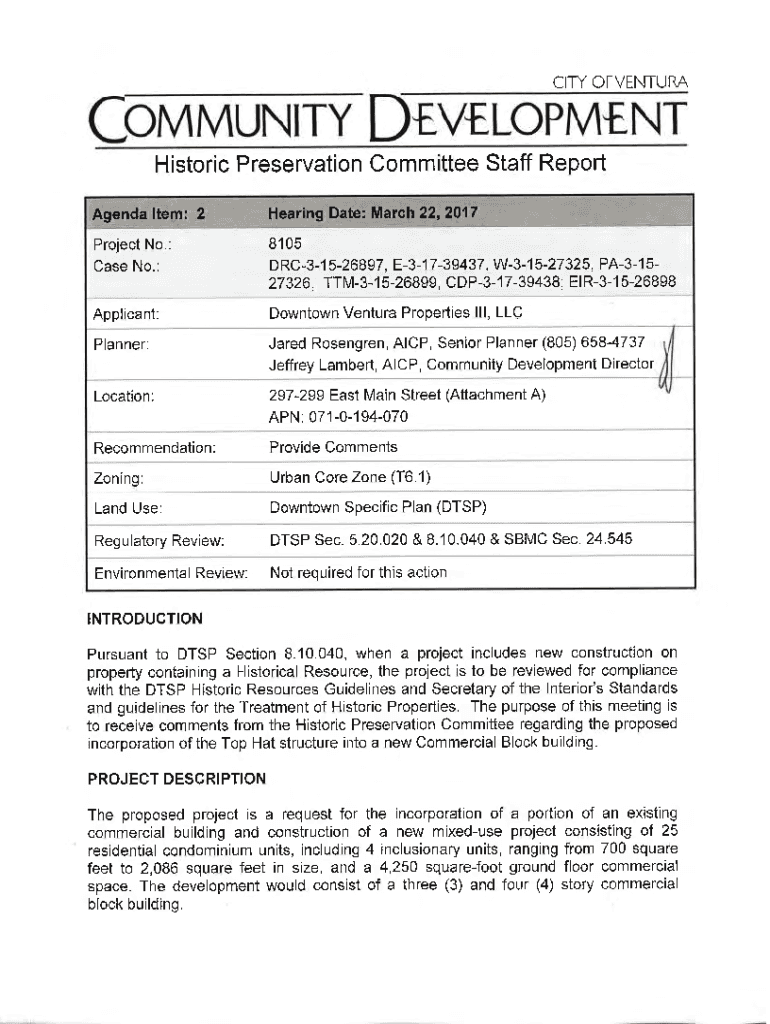 CITY OF VENTURA

COMMUNITY DEVELOPMENT

Historic Preservation Committee Staff Report

| Agenda Item: 2 | Hearing Date: March 22, 2017 |
|---|---|
| Project No.: Case No.: | 8105 DRC-3-15-26897, E-3-17-39437, W-3-15-27325, PA-3-15-27326, TTM-3-15-26899, CDP-3-17-39438, EIR-3-15-26898 |
| Applicant: | Downtown Ventura Properties III, LLC |
| Planner: | Jared Rosengren, AICP, Senior Planner (805) 658-4737 Jeffrey Lambert, AICP, Community Development Director |
| Location: | 297-299 East Main Street (Attachment A) APN: 071-0-194-070 |
| Recommendation: | Provide Comments |
| Zoning: | Urban Core Zone (T6.1) |
| Land Use: | Downtown Specific Plan (DTSP) |
| Regulatory Review: | DTSP Sec. 5.20.020 & 8.10.040 & SBMC Sec. 24.545 |
| Environmental Review: | Not required for this action |

INTRODUCTION

Pursuant to DTSP Section 8.10.040, when a project includes new construction on property containing a Historical Resource, the project is to be reviewed for compliance with the DTSP Historic Resources Guidelines and Secretary of the Interior's Standards and guidelines for the Treatment of Historic Properties. The purpose of this meeting is to receive comments from the Historic Preservation Committee regarding the proposed incorporation of the Top Hat structure into a new Commercial Block building.

PROJECT DESCRIPTION

The proposed project is a request for the incorporation of a portion of an existing commercial building and construction of a new mixed-use project consisting of 25 residential condominium units, including 4 inclusionary units, ranging from 700 square feet to 2,086 square feet in size, and a 4,250 square-foot ground floor commercial space. The development would consist of a three (3) and four (4) story commercial block building.